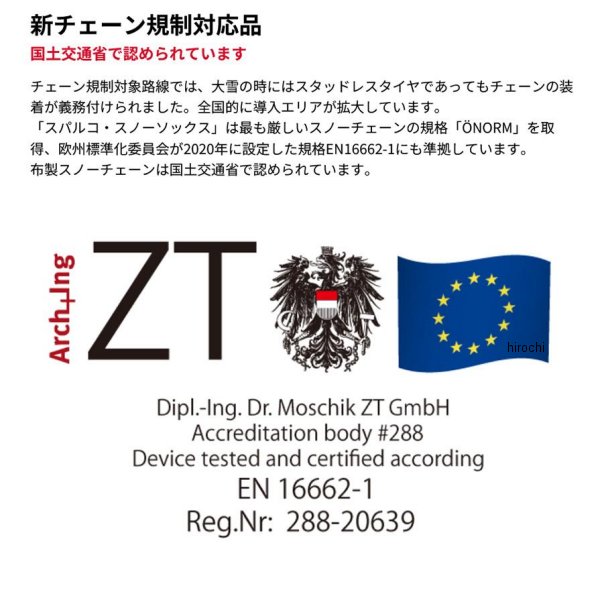 新チェーン規制対応品

国土交通省で認められています

チェーン規制対象路線では、大雪の時にはスタッドレスタイヤであってもチェーンの装着が義務付けられました。全国的に導入エリアが拡大しています。
「スパルコ・スノーソックス」は最も厳しいスノーチェーンの規格「ÖNORM」を取得、欧州標準化委員会が2020年に設定した規格EN16662-1にも準拠しています。
布製スノーチェーンは国土交通省で認められています。

Arch+Ing

ZT

Dipl.-Ing. Dr. Moschik ZT GmbH
Accreditation body #288
Device tested and certified according
EN 16662-1
Reg.Nr: 288-20639

hirochi